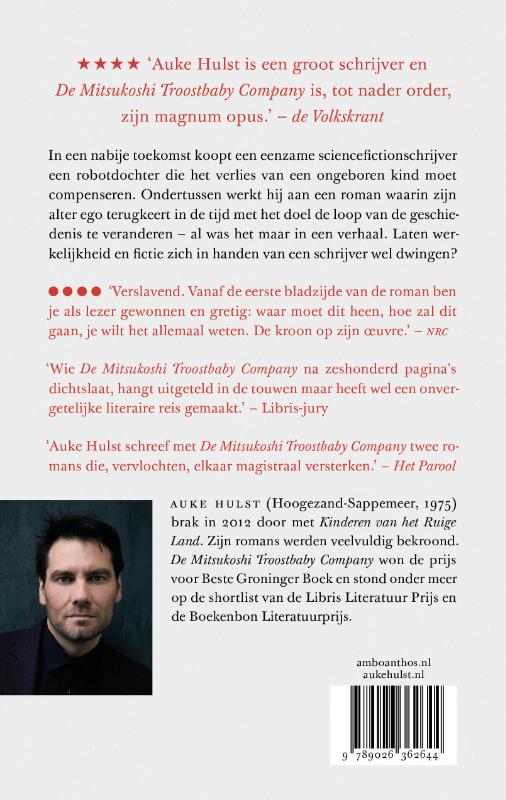 ★★★★ 'Auke Hulst is een groot schrijver en De Mitsukoshi Troostbaby Company is, tot nader order, zijn magnum opus.' – de Volkskrant

In een nabije toekomst koopt een eenzame sciencefictionschrijver een robotdochter die het verlies van een ongeboren kind moet compenseren. Ondertussen werkt hij aan een roman waarin zijn alter ego terugkeert in de tijd met het doel de loop van de geschiedenis te veranderen – al was het maar in een verhaal. Laten werkelijkheid en fictie zich in handen van een schrijver wel dwingen?

●●●● 'Verslavend. Vanaf de eerste bladzijde van de roman ben je als lezer gewonnen en gretig: waar moet dit heen, hoe zal dit gaan, je wilt het allemaal weten. De kroon op zijn œuvre.' – NRC

'Wie De Mitsukoshi Troostbaby Company na zeshonderd pagina's dichtslaat, hangt uitgeteld in de touwen maar heeft wel een onvergetelijke literaire reis gemaakt.' – Libris-jury

'Auke Hulst schreef met De Mitsukoshi Troostbaby Company twee romans die, vervlochten, elkaar magistraal versterken.' – Het Parool

AUKE HULST (Hoogezand-Sappemeer, 1975) brak in 2012 door met Kinderen van het Ruige Land. Zijn romans werden veelvuldig bekroond. De Mitsukoshi Troostbaby Company won de prijs voor Beste Groninger Boek en stond onder meer op de shortlist van de Libris Literatuur Prijs en de Boekenbon Literatuurprijs.

amboanthos.nl
aukehulst.nl

9 789026 362644